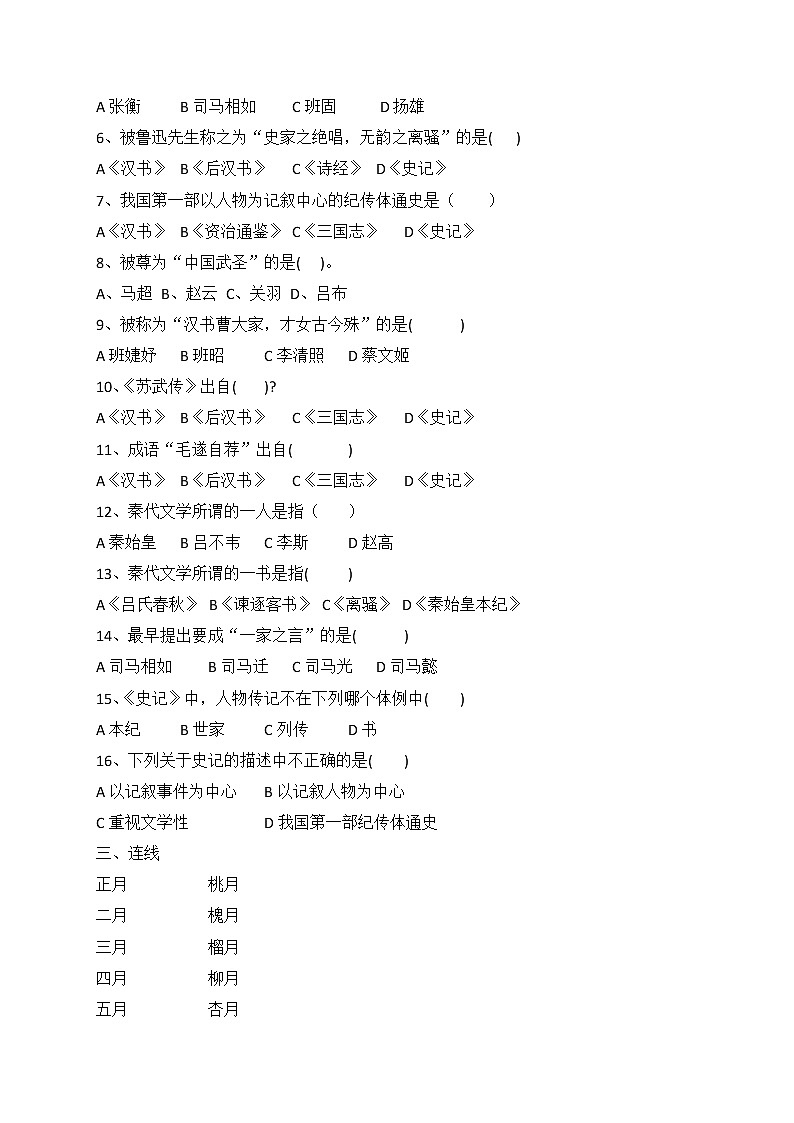 A 张衡　　B 司马相如　　C 班固　　D 扬雄

6、被鲁迅先生称之为“史家之绝唱，无韵之离骚”的是(　　)

A《汉书》 B《后汉书》　C《诗经》 D《史记》

7、我国第一部以人物为记叙中心的纪传体通史是（　　）

A《汉书》 B《资治通鉴》 C《三国志》　D《史记》

8、被尊为“中国武圣”的是(　　)。

A、马超 B、赵云 C、关羽 D、吕布

9、被称为“汉书曹大家，才女古今殊”的是(　　)

A 班婕妤　B 班昭　　C 李清照　　D 蔡文姬

10、《苏武传》出自(　　)?

A《汉书》 B《后汉书》　C《三国志》　D《史记》

11、成语“毛遂自荐”出自(　　)

A《汉书》 B《后汉书》　C《三国志》　D《史记》

12、秦代文学所谓的一人是指（　　）

A 秦始皇　B 吕不韦　C 李斯　　D 赵高

13、秦代文学所谓的一书是指(　　)

A《吕氏春秋》 B《谏逐客书》 C《离骚》 D《秦始皇本纪》

14、最早提出要成“一家之言”的是(　　)

A 司马相如　B 司马迁　C 司马光　D 司马懿

15、《史记》中，人物传记不在下列哪个体例中(　　)

A 本纪　　B 世家　　C 列传　　D 书

16、下列关于史记的描述中不正确的是(　　)

A 以记叙事件为中心　　B 以记叙人物为中心

C 重视文学性　　　　　D 我国第一部纪传体通史

三、连线

正月　　　　桃月

二月　　　　槐月

三月　　　　榴月

四月　　　　柳月

五月　　　　杏月